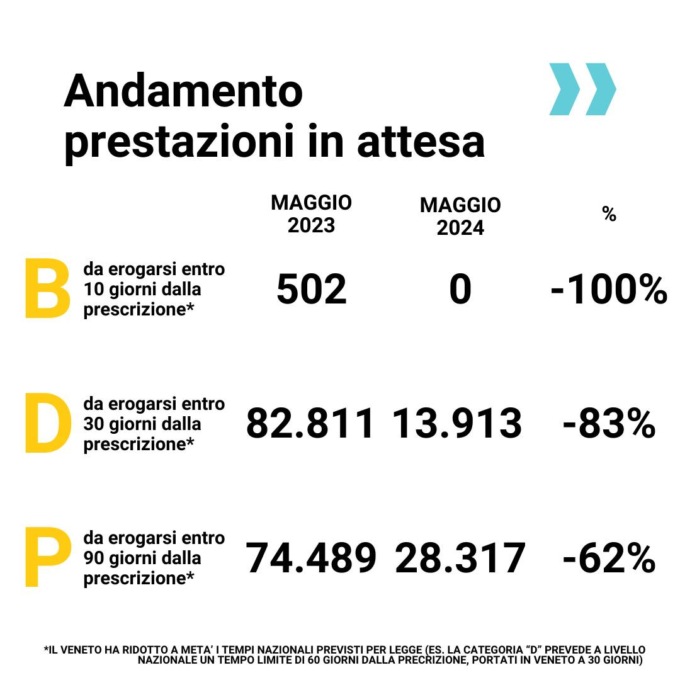 Andamento prestazioni in attesa

| | | MAGGIO 2023 | MAGGIO 2024 | % |
|---|---|---|---|---|
| B | da erogarsi entro 10 giorni dalla prescrizione* | 502 | 0 | -100% |
| D | da erogarsi entro 30 giorni dalla prescrizione* | 82.811 | 13.913 | -83% |
| P | da erogarsi entro 90 giorni dalla prescrizione* | 74.489 | 28.317 | -62% |

*IL VENETO HA RIDOTTO A META' I TEMPI NAZIONALI PREVISTI PER LEGGE (ES. LA CATEGORIA "D" PREVEDE A LIVELLO NAZIONALE UN TEMPO LIMITE DI 60 GIORNI DALLA PRECRIZIONE, PORTATI IN VENETO A 30 GIORNI)